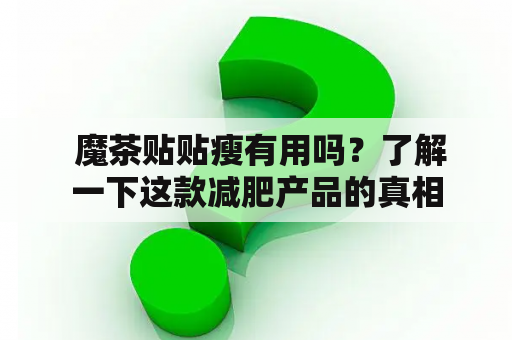 魔茶贴贴瘦有用吗？了解一下这款减肥产品的真相